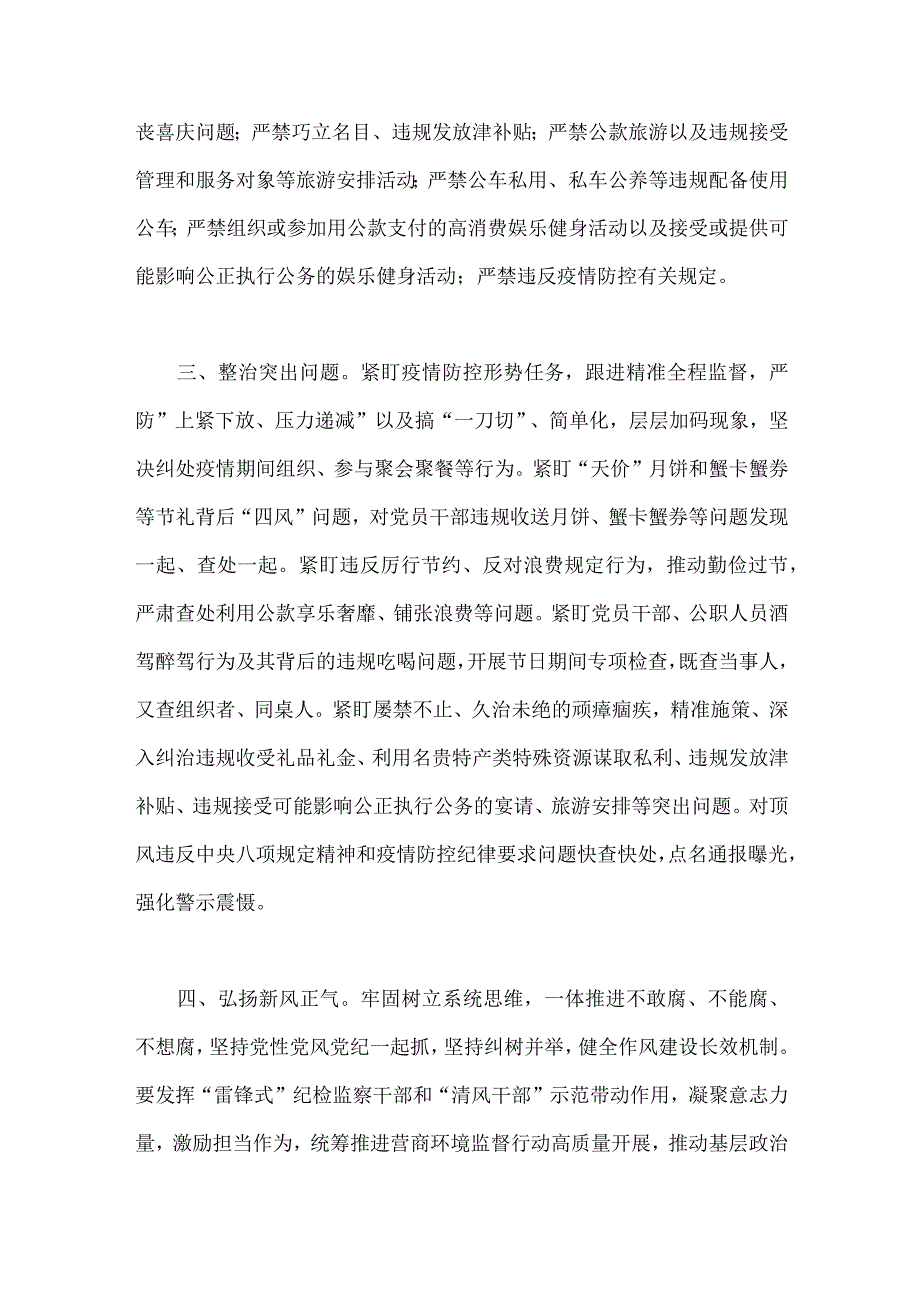 丧喜庆问题；严禁巧立名目、违规发放津补贴；严禁公款旅游以及违规接受管理和服务对象等旅游安排活动；严禁公车私用、私车公养等违规配备使用公车；严禁组织或参加用公款支付的高消费娱乐健身活动以及接受或提供可能影响公正执行公务的娱乐健身活动；严禁违反疫情防控有关规定。

三、整治突出问题。紧盯疫情防控形势任务，跟进精准全程监督，严防”上紧下放、压力递减”以及搞“一刀切”、简单化，层层加码现象，坚决纠处疫情期间组织、参与聚会聚餐等行为。紧盯“天价”月饼和蟹卡蟹券等节礼背后“四风”问题，对党员干部违规收送月饼、蟹卡蟹券等问题发现一起、查处一起。紧盯违反厉行节约、反对浪费规定行为，推动勤俭过节，严肃查处利用公款享乐奢靡、铺张浪费等问题。紧盯党员干部、公职人员酒驾醉驾行为及其背后的违规吃喝问题，开展节日期间专项检查，既查当事人，又查组织者、同桌人。紧盯屡禁不止、久治未绝的顽瘴痼疾，精准施策、深入纠治违规收受礼品礼金、利用名贵特产类特殊资源谋取私利、违规发放津补贴、违规接受可能影响公正执行公务的宴请、旅游安排等突出问题。对顶风违反中央八项规定精神和疫情防控纪律要求问题快查快处，点名通报曝光，强化警示震慑。

四、弘扬新风正气。牢固树立系统思维，一体推进不敢腐、不能腐、不想腐，坚持党性党风党纪一起抓，坚持纠树并举，健全作风建设长效机制。要发挥“雷锋式”纪检监察干部和“清风干部”示范带动作用，凝聚意志力量，激励担当作为，统筹推进营商环境监督行动高质量开展，推动基层政治